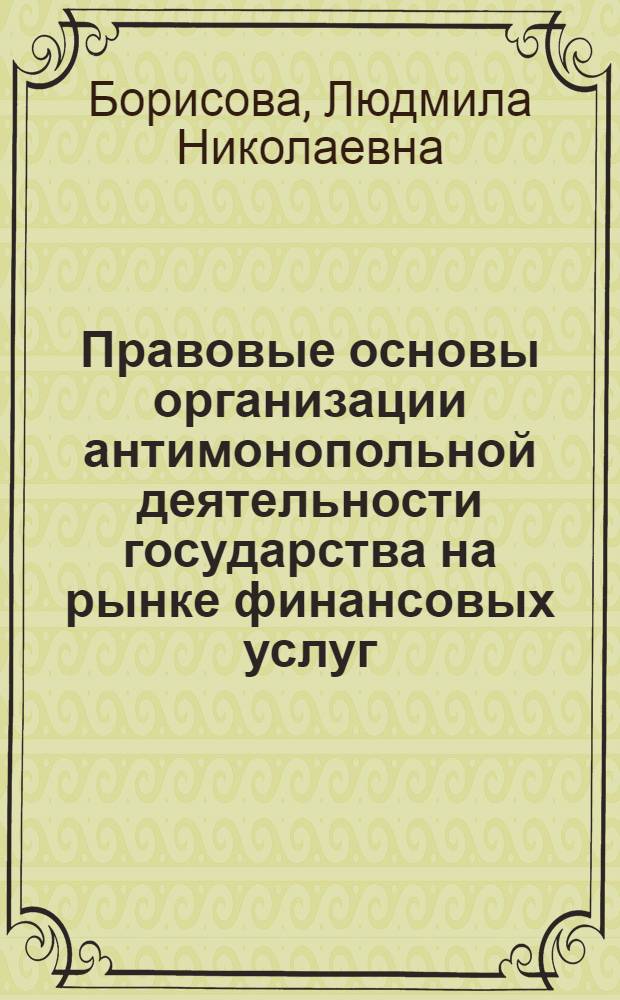 Борисова, Людмила Николаевна

Правовые основы организации антимонопольной деятельности государства на рынке финансовых услуг